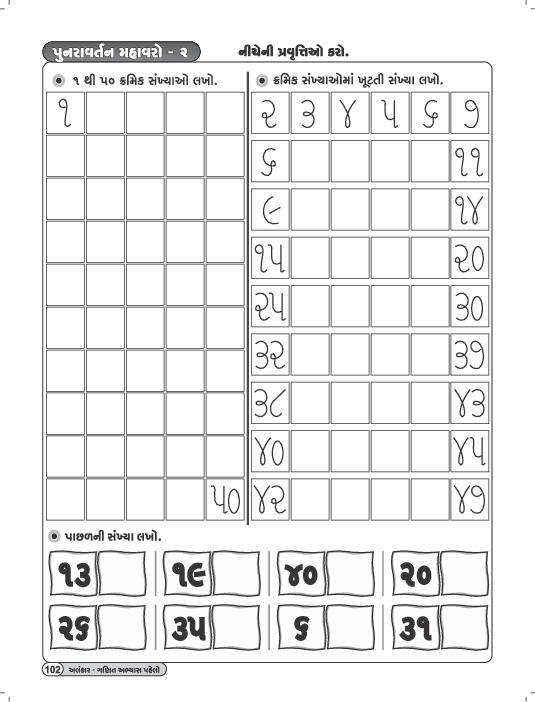 પુનરાવર્તન મહાવરો - ૨ નીચેની પ્રવૃત્તિઓ કરો.

• ૧ થી ૫૦ ક્રમિક સંખ્યાઓ લખો.

| ૧ | | | | |
|---|---|---|---|---|
| | | | | |
| | | | | |
| | | | | |
| | | | | |
| | | | | |
| | | | | |
| | | | | |
| | | | | |
| | | | | ૫૦ |

• ક્રમિક સંખ્યાઓમાં ખૂટતી સંખ્યા લખો.

| ૨ | ૩ | ૪ | ૫ | ૬ | ૭ |
|---|---|---|---|---|---|
| ૬ | | | | | ૧૧ |
| ૯ | | | | | ૧૪ |
| ૧૫ | | | | | ૨૦ |
| ૨૫ | | | | | ૩૦ |
| ૩૨ | | | | | ૩૭ |
| ૩૮ | | | | | ૪૩ |
| ૪૦ | | | | | ૪૫ |
| ૪૨ | | | | | ૪૭ |

• પાછળની સંખ્યા લખો.

૧૩ ૧૯ ૪૦ ૨૦

૨૬ ૩૫ ૬ ૩૧

102 અલંકાર - ગણિત અભ્યાસ પહેલો